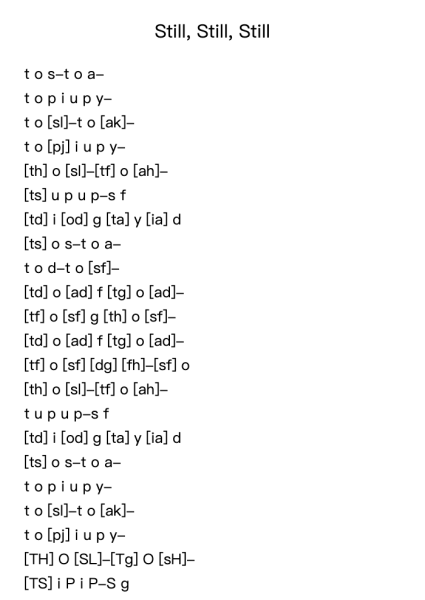 Still, Still, Still

t o s–t o a–

t o p i u p y–

t o [sl]–t o [ak]–

t o [pj] i u p y–

[th] o [sl]–[tf] o [ah]–

[ts] u p u p–s f

[td] i [od] g [ta] y [ia] d

[ts] o s–t o a–

t o d–t o [sf]–

[td] o [ad] f [tg] o [ad]–

[tf] o [sf] g [th] o [sf]–

[td] o [ad] f [tg] o [ad]–

[tf] o [sf] [dg] [fh]–[sf] o

[th] o [sl]–[tf] o [ah]–

t u p u p–s f

[td] i [od] g [ta] y [ia] d

[ts] o s–t o a–

t o p i u p y–

t o [sl]–t o [ak]–

t o [pj] i u p y–

[TH] O [SL]–[Tg] O [sH]–

[TS] i P i P–S g